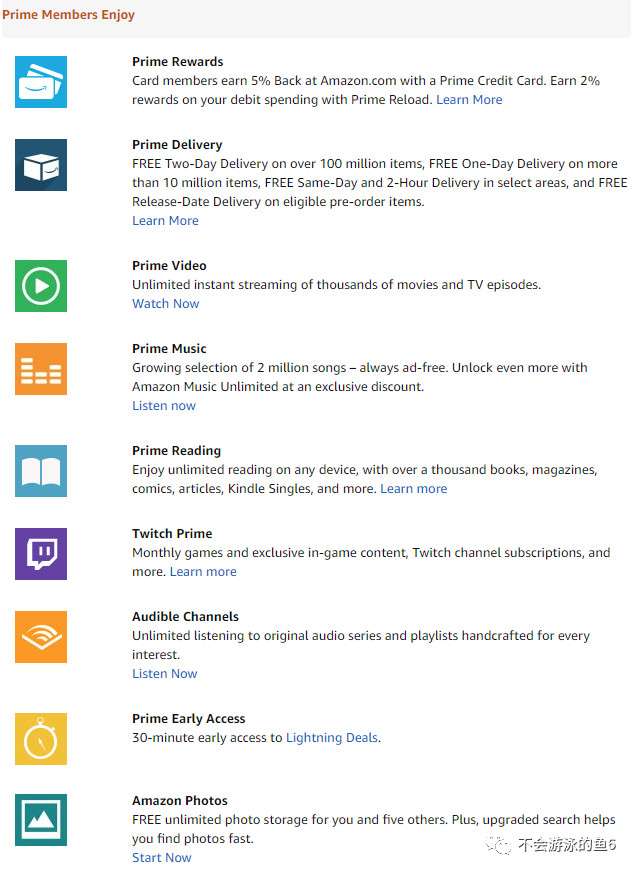 Prime Members Enjoy

Prime Rewards
Card members earn 5% Back at Amazon.com with a Prime Credit Card. Earn 2% rewards on your debit spending with Prime Reload. Learn More

Prime Delivery
FREE Two-Day Delivery on over 100 million items, FREE One-Day Delivery on more than 10 million items, FREE Same-Day and 2-Hour Delivery in select areas, and FREE Release-Date Delivery on eligible pre-order items.
Learn More

Prime Video
Unlimited instant streaming of thousands of movies and TV episodes.
Watch Now

Prime Music
Growing selection of 2 million songs – always ad-free. Unlock even more with Amazon Music Unlimited at an exclusive discount.
Listen now

Prime Reading
Enjoy unlimited reading on any device, with over a thousand books, magazines, comics, articles, Kindle Singles, and more. Learn more

Twitch Prime
Monthly games and exclusive in-game content, Twitch channel subscriptions, and more. Learn more

Audible Channels
Unlimited listening to original audio series and playlists handcrafted for every interest.
Listen Now

Prime Early Access
30-minute early access to Lightning Deals.

Amazon Photos
FREE unlimited photo storage for you and five others. Plus, upgraded search helps you find photos fast.
Start Now

不会游泳的鱼6